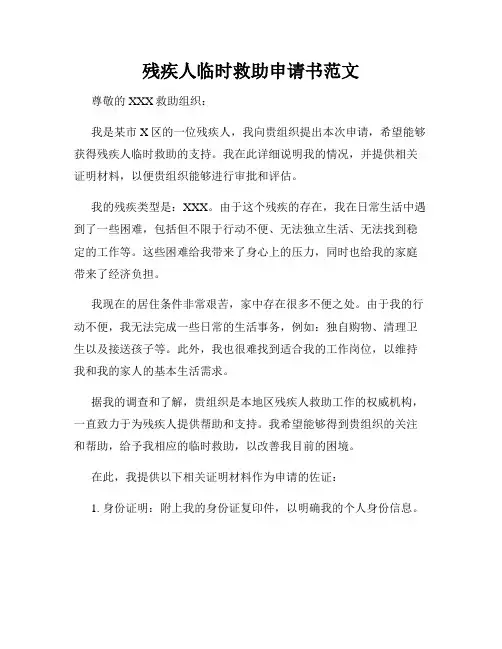 残疾人临时救助申请书范文

尊敬的 XXX 救助组织：

我是某市 X 区的一位残疾人，我向贵组织提出本次申请，希望能够获得残疾人临时救助的支持。我在此详细说明我的情况，并提供相关证明材料，以便贵组织能够进行审批和评估。

我的残疾类型是：XXX。由于这个残疾的存在，我在日常生活中遇到了一些困难，包括但不限于行动不便、无法独立生活、无法找到稳定的工作等。这些困难给我带来了身心上的压力，同时也给我的家庭带来了经济负担。

我现在的居住条件非常艰苦，家中存在很多不便之处。由于我的行动不便，我无法完成一些日常的生活事务，例如：独自购物、清理卫生以及接送孩子等。此外，我也很难找到适合我的工作岗位，以维持我和我的家人的基本生活需求。

据我的调查和了解，贵组织是本地区残疾人救助工作的权威机构，一直致力于为残疾人提供帮助和支持。我希望能够得到贵组织的关注和帮助，给予我相应的临时救助，以改善我目前的困境。

在此，我提供以下相关证明材料作为申请的佐证：

1. 身份证明：附上我的身份证复印件，以明确我的个人身份信息。